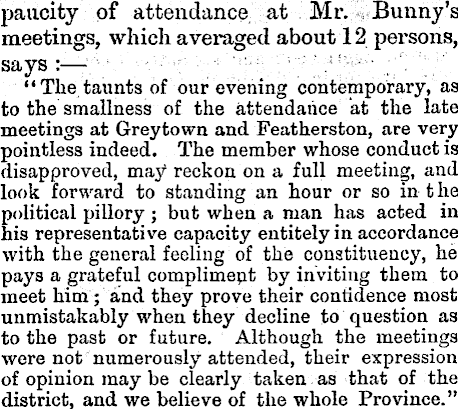 paucity of attendance at Mr. Bunny's meetings, which averaged about 12 persons, says :—

"The taunts of our evening contemporary, as to the smallness of the attendance at the late meetings at Greytown and Featherston, are very pointless indeed. The member whose conduct is disapproved, may reckon on a full meeting, and look forward to standing an hour or so in the political pillory ; but when a man has acted in his representative capacity entitely in accordance with the general feeling of the constituency, he pays a grateful compliment by inviting them to meet him ; and they prove their contidence most unmistakably when they decline to question as to the past or future. Although the meetings were not numerously attended, their expression of opinion may be clearly taken as that of the district, and we believe of the whole Province."